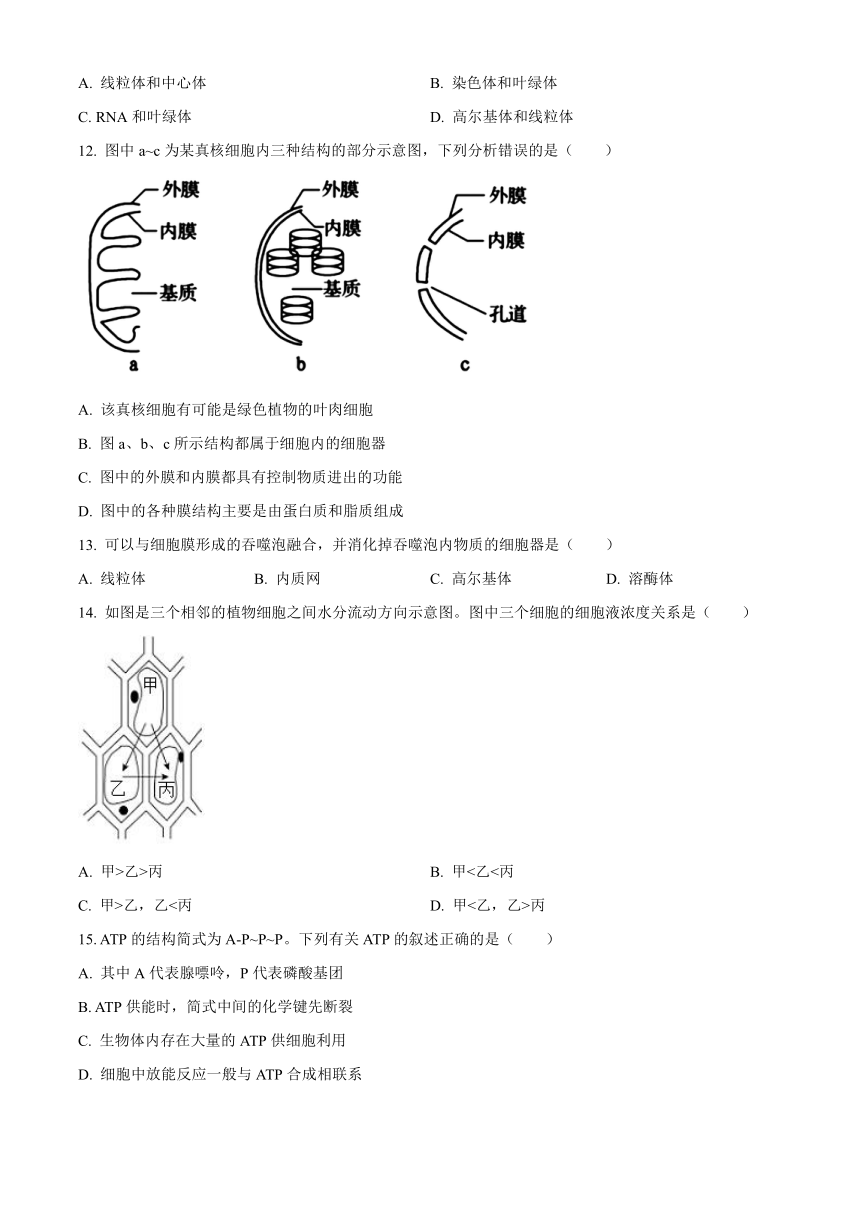 A. 线粒体和中心体

B. 染色体和叶绿体

C. RNA 和叶绿体

D. 高尔基体和线粒体

12. 图中 a~c 为某真核细胞内三种结构的部分示意图，下列分析错误的是（　　）

外膜
内膜
基质
a

外膜
内膜
基质
b

外膜
内膜
孔道
c

A. 该真核细胞有可能是绿色植物的叶肉细胞

B. 图 a、b、c 所示结构都属于细胞内的细胞器

C. 图中的外膜和内膜都具有控制物质进出的功能

D. 图中的各种膜结构主要是由蛋白质和脂质组成

13. 可以与细胞膜形成的吞噬泡融合，并消化掉吞噬泡内物质的细胞器是（　　）

A. 线粒体

B. 内质网

C. 高尔基体

D. 溶酶体

14. 如图是三个相邻的植物细胞之间水分流动方向示意图。图中三个细胞的细胞液浓度关系是（　　）

甲
乙
丙

A. 甲>乙>丙

B. 甲<乙<丙

C. 甲>乙，乙<丙

D. 甲<乙，乙>丙

15. ATP 的结构简式为 A-P~P~P。下列有关 ATP 的叙述正确的是（　　）

A. 其中 A 代表腺嘌呤，P 代表磷酸基团

B. ATP 供能时，简式中间的化学键先断裂

C. 生物体内存在大量的 ATP 供细胞利用

D. 细胞中放能反应一般与 ATP 合成相联系